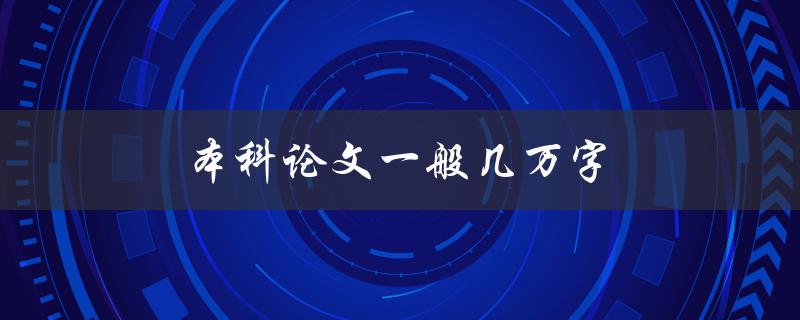 本科论文一般几万字